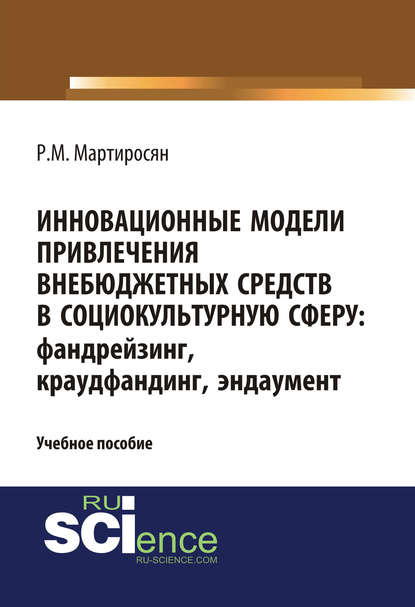 Р.М. Мартиросян

ИННОВАЦИОННЫЕ МОДЕЛИ ПРИВЛЕЧЕНИЯ ВНЕБЮДЖЕТНЫХ СРЕДСТВ В СОЦИОКУЛЬТУРНУЮ СФЕРУ: фандрейзинг, краудфандинг, эндаумент

Учебное пособие

RU
SCIence
RU-SCIENCE.COM